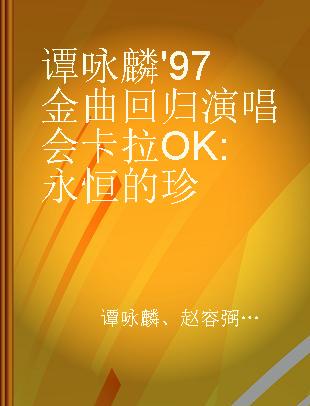 谭咏麟'97金曲回归演唱会卡拉OK:永恒的珍

谭咏麟、赵容弼…